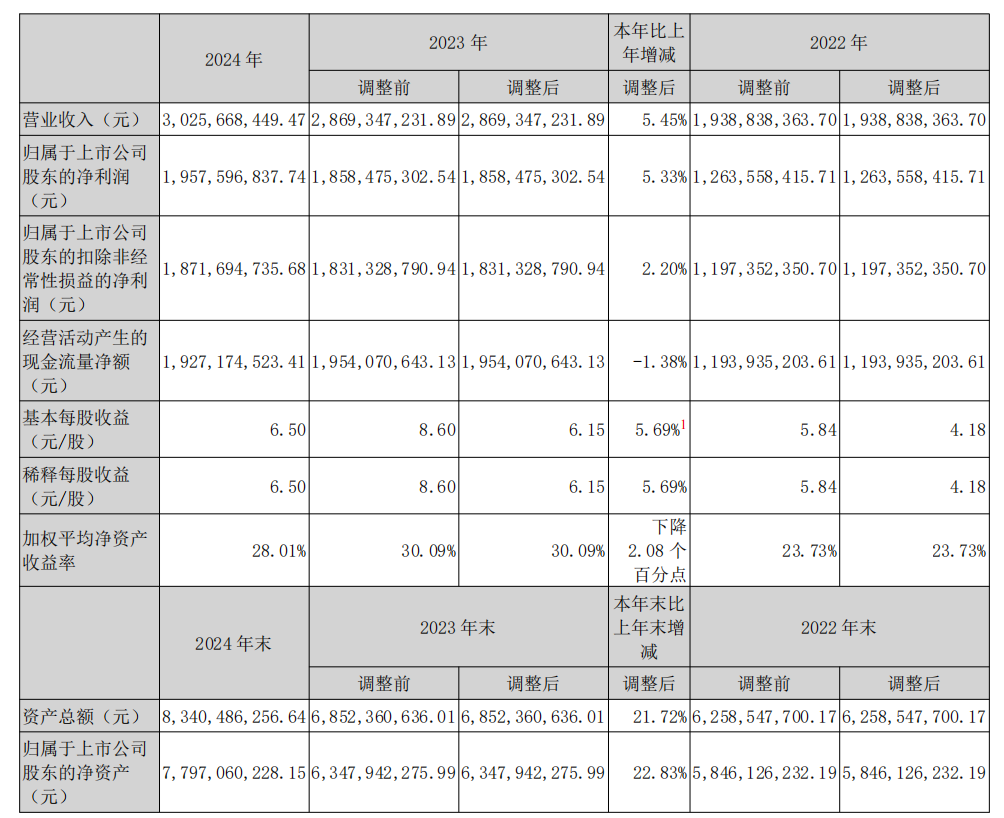 |  | 2024 年 | 2023 年 |  | 本年比上年增减 | 2022 年 |  |
|---|---|---|---|---|---|---|
|  |  | 调整前 | 调整后 | 调整后 | 调整前 | 调整后 |
| 营业收入（元） | 3,025,668,449.47 | 2,869,347,231.89 | 2,869,347,231.89 | 5.45% | 1,938,838,363.70 | 1,938,838,363.70 |
| 归属于上市公司股东的净利润（元） | 1,957,596,837.74 | 1,858,475,302.54 | 1,858,475,302.54 | 5.33% | 1,263,558,415.71 | 1,263,558,415.71 |
| 归属于上市公司股东的扣除非经常性损益的净利润（元） | 1,871,694,735.68 | 1,831,328,790.94 | 1,831,328,790.94 | 2.20% | 1,197,352,350.70 | 1,197,352,350.70 |
| 经营活动产生的现金流量净额（元） | 1,927,174,523.41 | 1,954,070,643.13 | 1,954,070,643.13 | -1.38% | 1,193,935,203.61 | 1,193,935,203.61 |
| 基本每股收益（元/股） | 6.50 | 8.60 | 6.15 | 5.69%$^1$ | 5.84 | 4.18 |
| 稀释每股收益（元/股） | 6.50 | 8.60 | 6.15 | 5.69% | 5.84 | 4.18 |
| 加权平均净资产收益率 | 28.01% | 30.09% | 30.09% | 下降 2.08 个百分点 | 23.73% | 23.73% |
|  | 2024 年末 | 2023 年末 |  | 本年末比上年末增减 | 2022 年末 |  |
|  |  | 调整前 | 调整后 | 调整后 | 调整前 | 调整后 |
| 资产总额（元） | 8,340,486,256.64 | 6,852,360,636.01 | 6,852,360,636.01 | 21.72% | 6,258,547,700.17 | 6,258,547,700.17 |
| 归属于上市公司股东的净资产（元） | 7,797,060,228.15 | 6,347,942,275.99 | 6,347,942,275.99 | 22.83% | 5,846,126,232.19 | 5,846,126,232.19 |